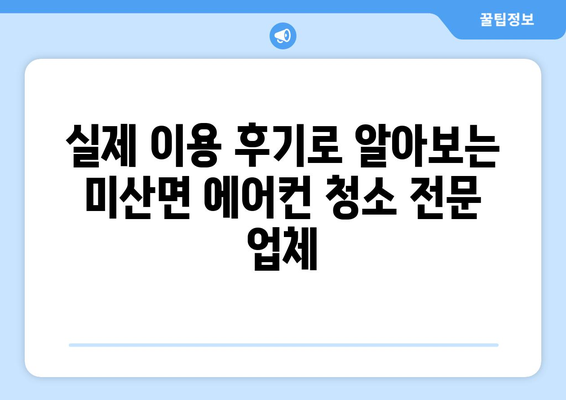 꿀팁정보

실제 이용 후기로 알아보는 미산면 에어컨 청소 전문 업체